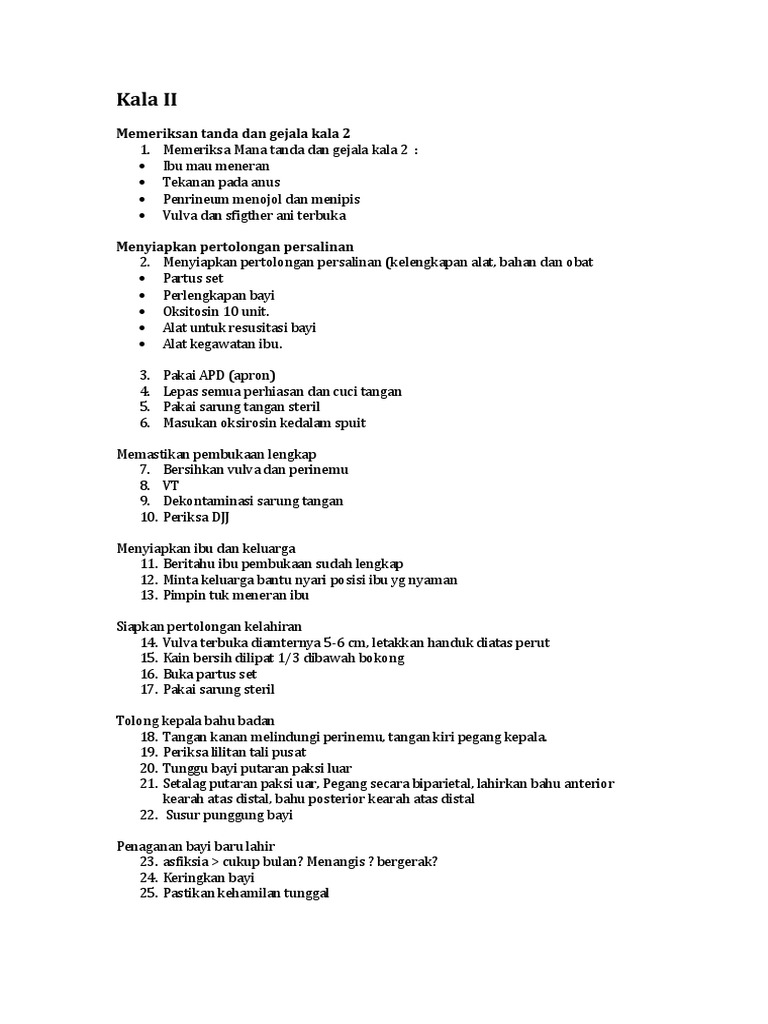 Kala II

Memeriksan tanda dan gejala kala 2
1. Memeriksa Mana tanda dan gejala kala 2 :
• Ibu mau meneran
• Tekanan pada anus
• Penrineum menojol dan menipis
• Vulva dan sfigther ani terbuka

Menyiapkan pertolongan persalinan
2. Menyiapkan pertolongan persalinan (kelengkapan alat, bahan dan obat
• Partus set
• Perlengkapan bayi
• Oksitosin 10 unit.
• Alat untuk resusitasi bayi
• Alat kegawatan ibu.

3. Pakai APD (apron)
4. Lepas semua perhiasan dan cuci tangan
5. Pakai sarung tangan steril
6. Masukan oksirosin kedalam spuit

Memastikan pembukaan lengkap
7. Bersihkan vulva dan perinemu
8. VT
9. Dekontaminasi sarung tangan
10. Periksa DJJ

Menyiapkan ibu dan keluarga
11. Beritahu ibu pembukaan sudah lengkap
12. Minta keluarga bantu nyari posisi ibu yg nyaman
13. Pimpin tuk meneran ibu

Siapkan pertolongan kelahiran
14. Vulva terbuka diamternya 5-6 cm, letakkan handuk diatas perut
15. Kain bersih dilipat 1/3 dibawah bokong
16. Buka partus set
17. Pakai sarung steril

Tolong kepala bahu badan
18. Tangan kanan melindungi perinemu, tangan kiri pegang kepala.
19. Periksa lilitan tali pusat
20. Tunggu bayi putaran paksi luar
21. Setalag putaran paksi uar, Pegang secara biparietal, lahirkan bahu anterior kearah atas distal, bahu posterior kearah atas distal
22. Susur punggung bayi

Penaganan bayi baru lahir
23. asfiksia > cukup bulan? Menangis ? bergerak?
24. Keringkan bayi
25. Pastikan kehamilan tunggal